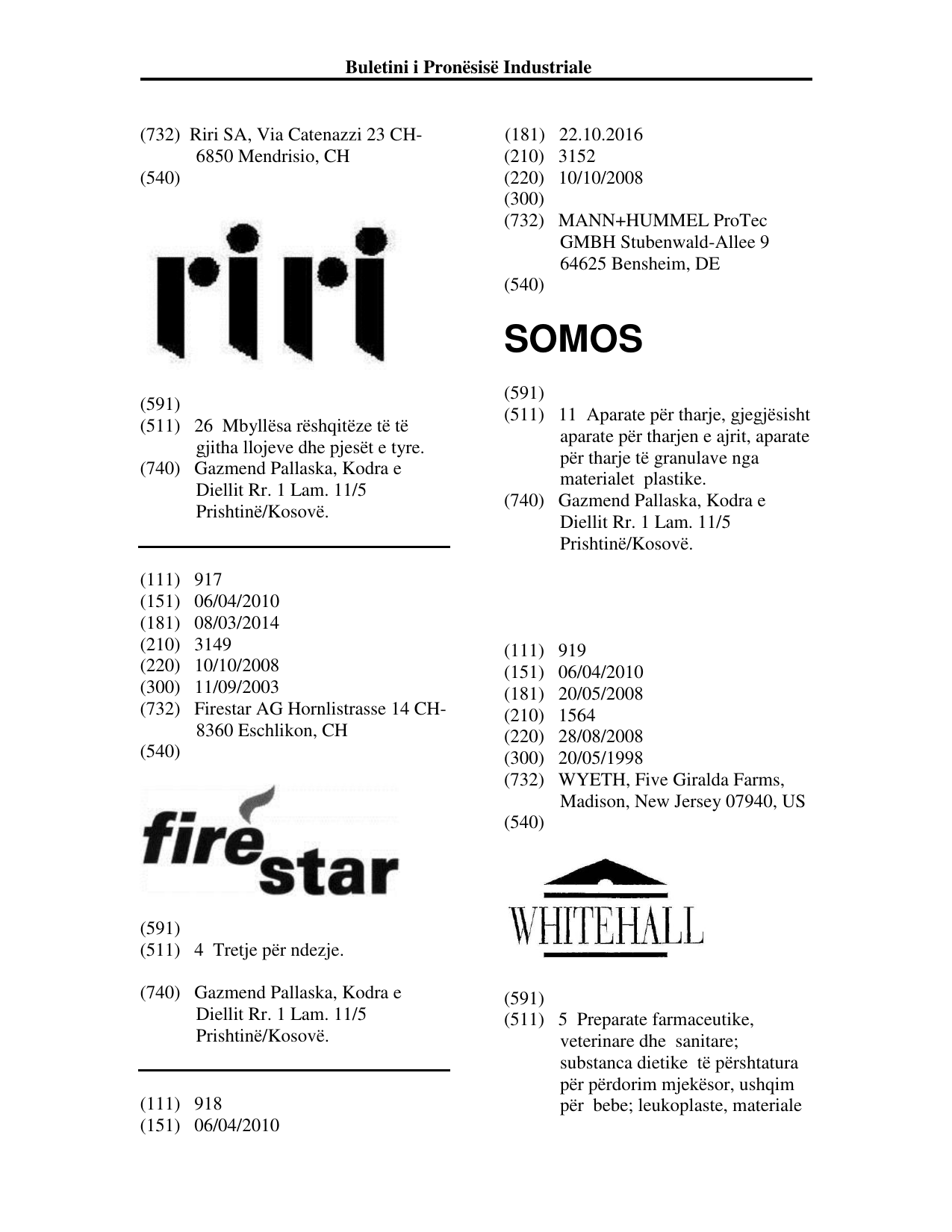 Buletini i Pronësisë Industriale

(732) Riri SA, Via Catenazzi 23 CH-6850 Mendrisio, CH
(540)

riri

(591)
(511) 26 Mbyllësa rëshqitëze të të gjitha llojeve dhe pjesët e tyre.
(740) Gazmend Pallaska, Kodra e Diellit Rr. 1 Lam. 11/5 Prishtinë/Kosovë.

(111) 917
(151) 06/04/2010
(181) 08/03/2014
(210) 3149
(220) 10/10/2008
(300) 11/09/2003
(732) Firestar AG Hornlistrasse 14 CH-8360 Eschlikon, CH
(540)

fire star

(591)
(511) 4 Tretje për ndezje.

(740) Gazmend Pallaska, Kodra e Diellit Rr. 1 Lam. 11/5 Prishtinë/Kosovë.

(111) 918
(151) 06/04/2010

(181) 22.10.2016
(210) 3152
(220) 10/10/2008
(300)
(732) MANN+HUMMEL ProTec GMBH Stubenwald-Allee 9 64625 Bensheim, DE
(540)

SOMOS

(591)
(511) 11 Aparate për tharje, gjegjësisht aparate për tharjen e ajrit, aparate për tharje të granulave nga materialet plastike.
(740) Gazmend Pallaska, Kodra e Diellit Rr. 1 Lam. 11/5 Prishtinë/Kosovë.

(111) 919
(151) 06/04/2010
(181) 20/05/2008
(210) 1564
(220) 28/08/2008
(300) 20/05/1998
(732) WYETH, Five Giralda Farms, Madison, New Jersey 07940, US
(540)

WHITEHALL

(591)
(511) 5 Preparate farmaceutike, veterinare dhe sanitare; substanca dietike të përshtatura për përdorim mjekësor, ushqim për bebe; leukoplaste, materiale